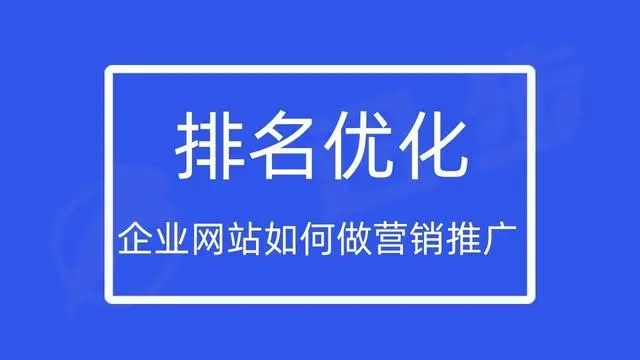 排名优化

企业网站如何做营销推广